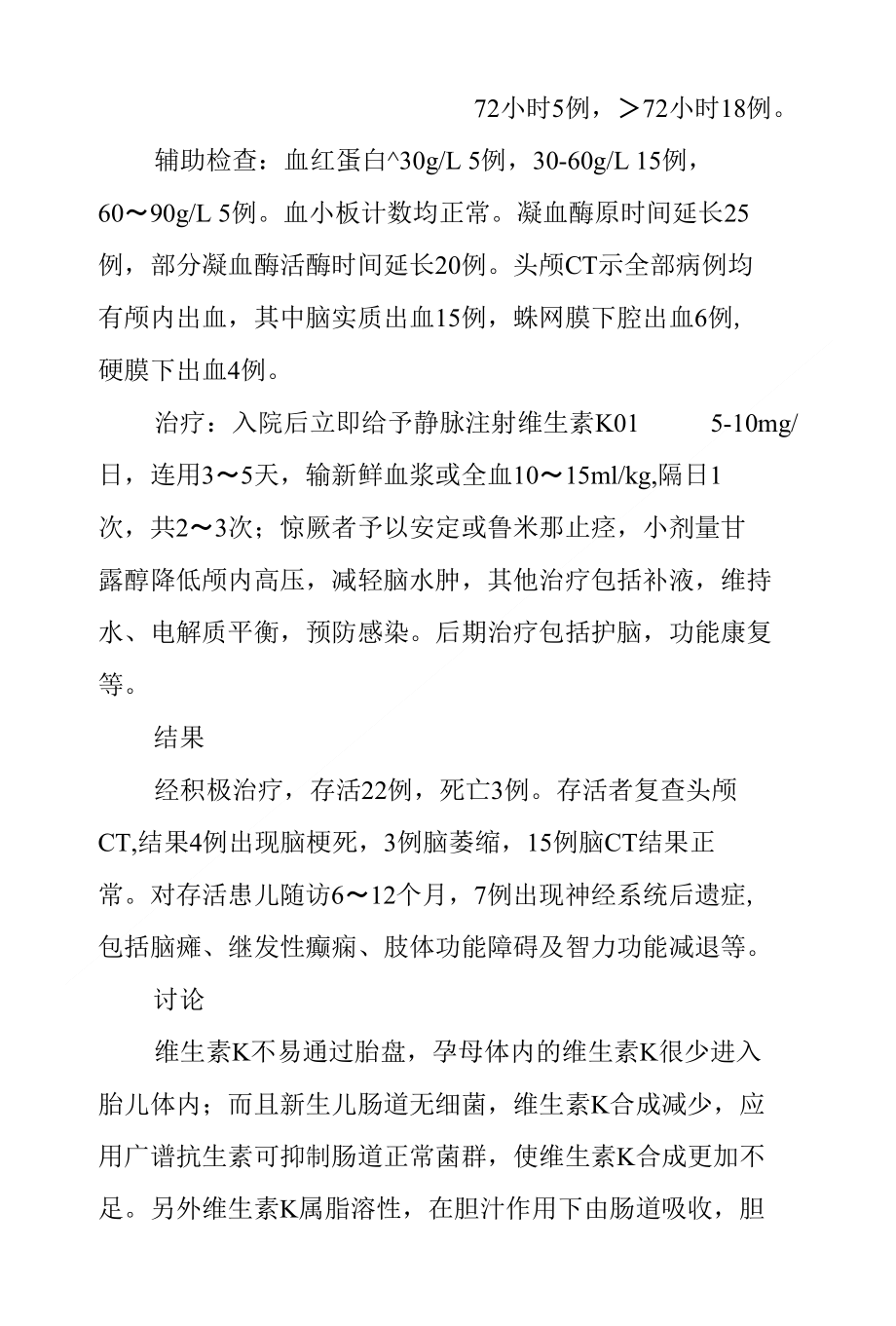 72小时5例，＞72小时18例。

辅助检查：血红蛋白^30g/L 5例，30-60g/L 15例，60～90g/L 5例。血小板计数均正常。凝血酶原时间延长25例，部分凝血酶活酶时间延长20例。头颅CT示全部病例均有颅内出血，其中脑实质出血15例，蛛网膜下腔出血6例,硬膜下出血4例。

治疗：入院后立即给予静脉注射维生素K01 5-10mg/日，连用3～5天，输新鲜血浆或全血10～15ml/kg,隔日1次，共2～3次；惊厥者予以安定或鲁米那止痉，小剂量甘露醇降低颅内高压，减轻脑水肿，其他治疗包括补液，维持水、电解质平衡，预防感染。后期治疗包括护脑，功能康复等。

结果

经积极治疗，存活22例，死亡3例。存活者复查头颅CT,结果4例出现脑梗死，3例脑萎缩，15例脑CT结果正常。对存活患儿随访6～12个月，7例出现神经系统后遗症,包括脑瘫、继发性癫痫、肢体功能障碍及智力功能减退等。

讨论

维生素K不易通过胎盘，孕母体内的维生素K很少进入胎儿体内；而且新生儿肠道无细菌，维生素K合成减少，应用广谱抗生素可抑制肠道正常菌群，使维生素K合成更加不足。另外维生素K属脂溶性，在胆汁作用下由肠道吸收，胆